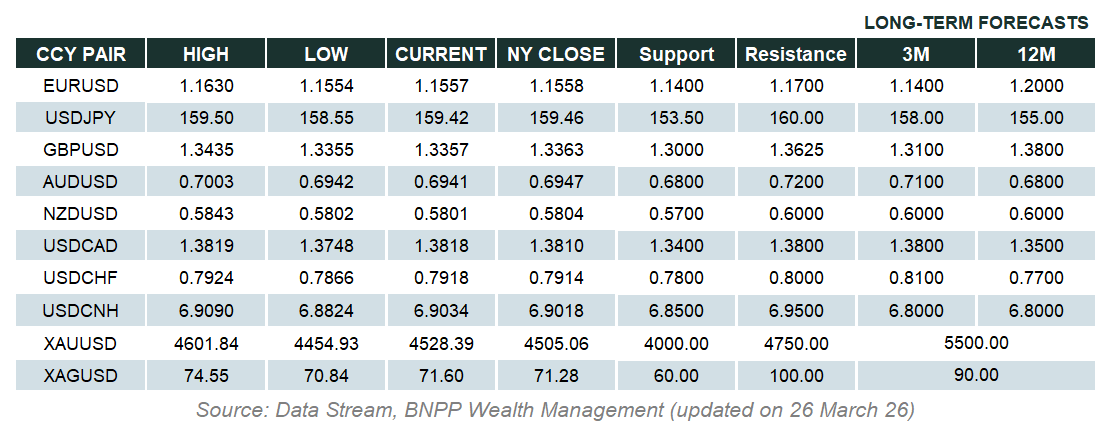 LONG-TERM FORECASTS

| CCY PAIR | HIGH | LOW | CURRENT | NY CLOSE | Support | Resistance | 3M | 12M |
|---|---|---|---|---|---|---|---|---|
| EURUSD | 1.1630 | 1.1554 | 1.1557 | 1.1558 | 1.1400 | 1.1700 | 1.1400 | 1.2000 |
| USDJPY | 159.50 | 158.55 | 159.42 | 159.46 | 153.50 | 160.00 | 158.00 | 155.00 |
| GBPUSD | 1.3435 | 1.3355 | 1.3357 | 1.3363 | 1.3000 | 1.3625 | 1.3100 | 1.3800 |
| AUDUSD | 0.7003 | 0.6942 | 0.6941 | 0.6947 | 0.6800 | 0.7200 | 0.7100 | 0.6800 |
| NZDUSD | 0.5843 | 0.5802 | 0.5801 | 0.5804 | 0.5700 | 0.6000 | 0.6000 | 0.6000 |
| USDCAD | 1.3819 | 1.3748 | 1.3818 | 1.3810 | 1.3400 | 1.3800 | 1.3800 | 1.3500 |
| USDCHF | 0.7924 | 0.7866 | 0.7918 | 0.7914 | 0.7800 | 0.8000 | 0.8100 | 0.7700 |
| USDCNH | 6.9090 | 6.8824 | 6.9034 | 6.9018 | 6.8500 | 6.9500 | 6.8000 | 6.8000 |
| XAUUSD | 4601.84 | 4454.93 | 4528.39 | 4505.06 | 4000.00 | 4750.00 | 5500.00 | |
| XAGUSD | 74.55 | 70.84 | 71.60 | 71.28 | 60.00 | 100.00 | 90.00 | |

Source: Data Stream, BNPP Wealth Management (updated on 26 March 26)